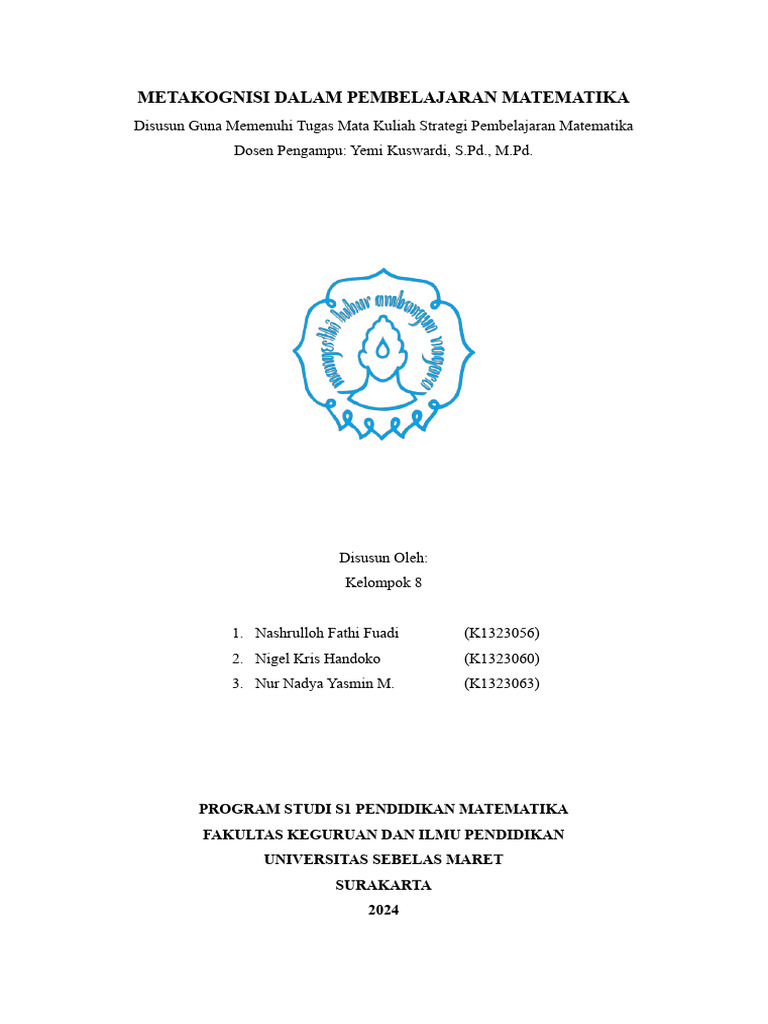 METAKOGNISI DALAM PEMBELAJARAN MATEMATIKA

Disusun Guna Memenuhi Tugas Mata Kuliah Strategi Pembelajaran Matematika

Dosen Pengampu: Yemi Kuswardi, S.Pd., M.Pd.

mangesthi luhur ambangun nagara

Disusun Oleh:

Kelompok 8

1. Nashrulloh Fathi Fuadi (K1323056)
2. Nigel Kris Handoko (K1323060)
3. Nur Nadya Yasmin M. (K1323063)

PROGRAM STUDI S1 PENDIDIKAN MATEMATIKA

FAKULTAS KEGURUAN DAN ILMU PENDIDIKAN

UNIVERSITAS SEBELAS MARET

SURAKARTA

2024